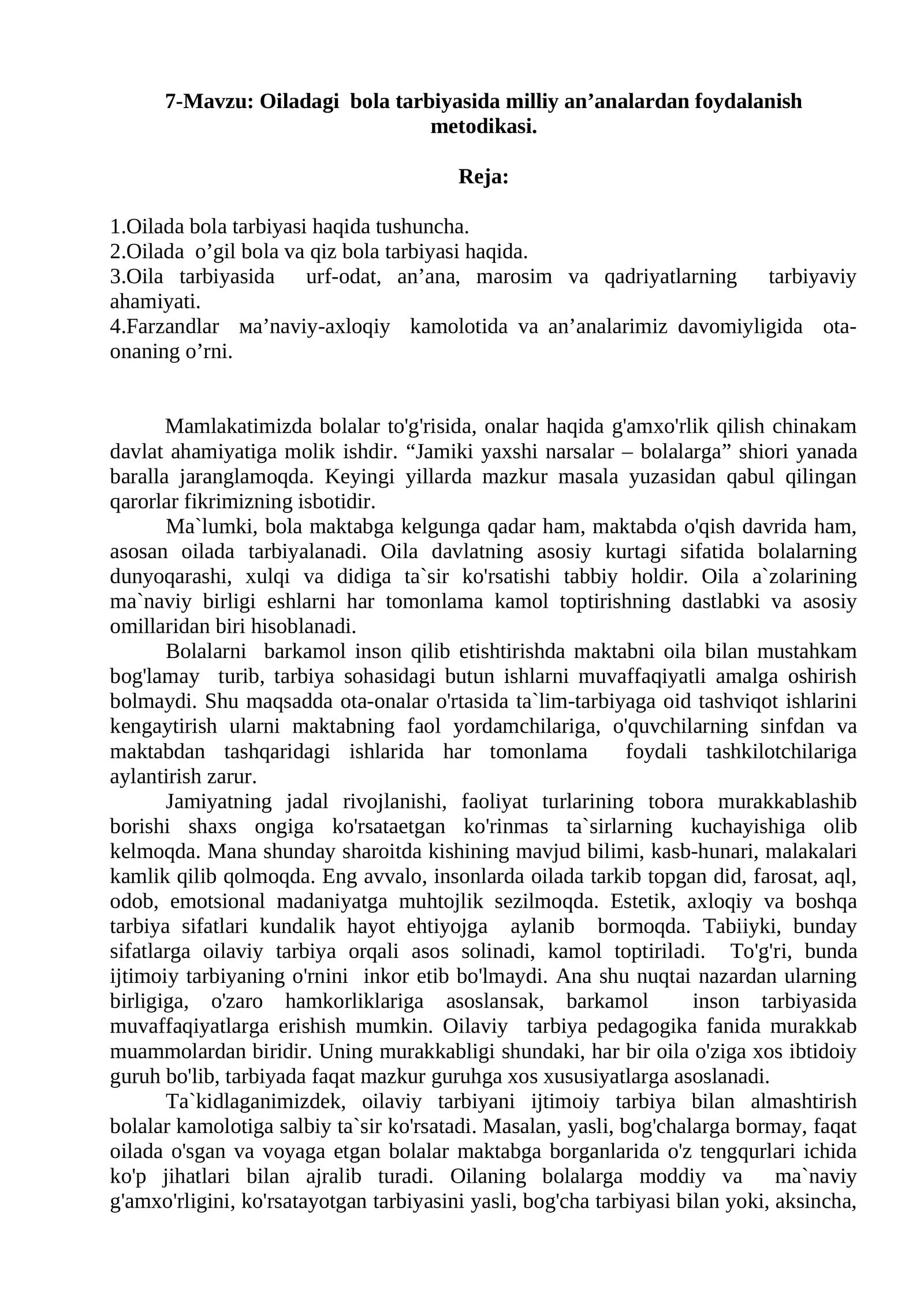 7-Mavzu: Oiladagi bola tarbiyasida milliy an'analardan foydalanish metodikasi.

Reja:

1.Oilada bola tarbiyasi haqida tushuncha.
2.Oilada o'gil bola va qiz bola tarbiyasi haqida.
3.Oila tarbiyasida urf-odat, an'ana, marosim va qadriyatlarning tarbiyaviy ahamiyati.
4.Farzandlar мa'naviy-axloqiy kamolotida va an'analarimiz davomiyligida ota-onaning o'rni.

Mamlakatimizda bolalar to'g'risida, onalar haqida g'amxo'rlik qilish chinakam davlat ahamiyatiga molik ishdir. "Jamiki yaxshi narsalar – bolalarga" shiori yanada baralla jaranglamoqda. Keyingi yillarda mazkur masala yuzasidan qabul qilingan qarorlar fikrimizning isbotidir.

Ma`lumki, bola maktabga kelgunga qadar ham, maktabda o'qish davrida ham, asosan oilada tarbiyalanadi. Oila davlatning asosiy kurtagi sifatida bolalarning dunyoqarashi, xulqi va didiga ta`sir ko'rsatishi tabbiy holdir. Oila a`zolarining ma`naviy birligi eshlarni har tomonlama kamol toptirishning dastlabki va asosiy omillaridan biri hisoblanadi.

Bolalarni barkamol inson qilib etishtirishda maktabni oila bilan mustahkam bog'lamay turib, tarbiya sohasidagi butun ishlarni muvaffaqiyatli amalga oshirish bolmaydi. Shu maqsadda ota-onalar o'rtasida ta`lim-tarbiyaga oid tashviqot ishlarini kengaytirish ularni maktabning faol yordamchilariga, o'quvchilarning sinfdan va maktabdan tashqaridagi ishlarida har tomonlama foydali tashkilotchilariga aylantirish zarur.

Jamiyatning jadal rivojlanishi, faoliyat turlarining tobora murakkablashib borishi shaxs ongiga ko'rsataetgan ko'rinmas ta`sirlarning kuchayishiga olib kelmoqda. Mana shunday sharoitda kishining mavjud bilimi, kasb-hunari, malakalari kamlik qilib qolmoqda. Eng avvalo, insonlarda oilada tarkib topgan did, farosat, aql, odob, emotsional madaniyatga muhtojlik sezilmoqda. Estetik, axloqiy va boshqa tarbiya sifatlari kundalik hayot ehtiyojga aylanib bormoqda. Tabiiyki, bunday sifatlarga oilaviy tarbiya orqali asos solinadi, kamol toptiriladi. To'g'ri, bunda ijtimoiy tarbiyaning o'rnini inkor etib bo'lmaydi. Ana shu nuqtai nazardan ularning birligiga, o'zaro hamkorliklariga asoslansak, barkamol inson tarbiyasida muvaffaqiyatlarga erishish mumkin. Oilaviy tarbiya pedagogika fanida murakkab muammolardan biridir. Uning murakkabligi shundaki, har bir oila o'ziga xos ibtidoiy guruh bo'lib, tarbiyada faqat mazkur guruhga xos xususiyatlarga asoslanadi.

Ta`kidlaganimizdek, oilaviy tarbiyani ijtimoiy tarbiya bilan almashtirish bolalar kamolotiga salbiy ta`sir ko'rsatadi. Masalan, yasli, bog'chalarga bormay, faqat oilada o'sgan va voyaga etgan bolalar maktabga borganlarida o'z tengqurlari ichida ko'p jihatlari bilan ajralib turadi. Oilaning bolalarga moddiy va ma`naviy g'amxo'rligini, ko'rsatayotgan tarbiyasini yasli, bog'cha tarbiyasi bilan yoki, aksincha,